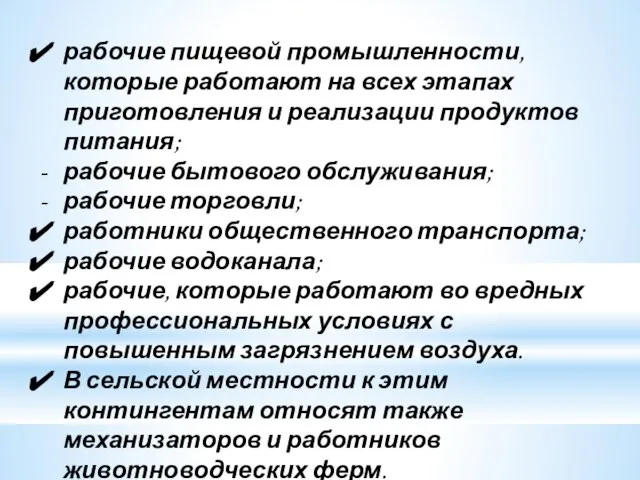 ✔ рабочие пищевой промышленности, которые работают на всех этапах приготовления и реализации продуктов питания;
- рабочие бытового обслуживания;
- рабочие торговли;
✔ работники общественного транспорта;
✔ рабочие водоканала;
✔ рабочие, которые работают во вредных профессиональных условиях с повышенным загрязнением воздуха.
✔ В сельской местности к этим контингентам относят также механизаторов и работников животноводческих ферм.